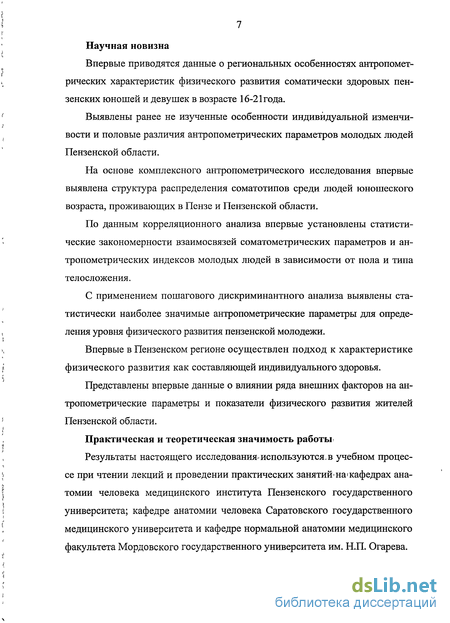 7

Научная новизна

Впервые приводятся данные о региональных особенностях антропометрических характеристик физического развития соматически здоровых пензенских юношей и девушек в возрасте 16-21года.

Выявлены ранее не изученные особенности индивидуальной изменчивости и половые различия антропометрических параметров молодых людей Пензенской области.

На основе комплексного антропометрического исследования впервые выявлена структура распределения соматотипов среди людей юношеского возраста, проживающих в Пензе и Пензенской области.

По данным корреляционного анализа впервые установлены статистические закономерности взаимосвязей соматометрических параметров и антропометрических индексов молодых людей в зависимости от пола и типа телосложения.

С применением пошагового дискриминантного анализа выявлены статистически наиболее значимые антропометрические параметры для определения уровня физического развития пензенской молодежи.

Впервые в Пензенском регионе осуществлен подход к характеристике физического развития как составляющей индивидуального здоровья.

Представлены впервые данные о влиянии ряда внешних факторов на антропометрические параметры и показатели физического развития жителей Пензенской области.

Практическая и теоретическая значимость работы

Результаты настоящего исследования используются в учебном процессе при чтении лекций и проведении практических занятий на кафедрах анатомии человека медицинского института Пензенского государственного университета; кафедре анатомии человека Саратовского государственного медицинского университета и кафедре нормальной анатомии медицинского факультета Мордовского государственного университета им. Н.П. Огарева.

dsLib.net
библиотека диссертаций